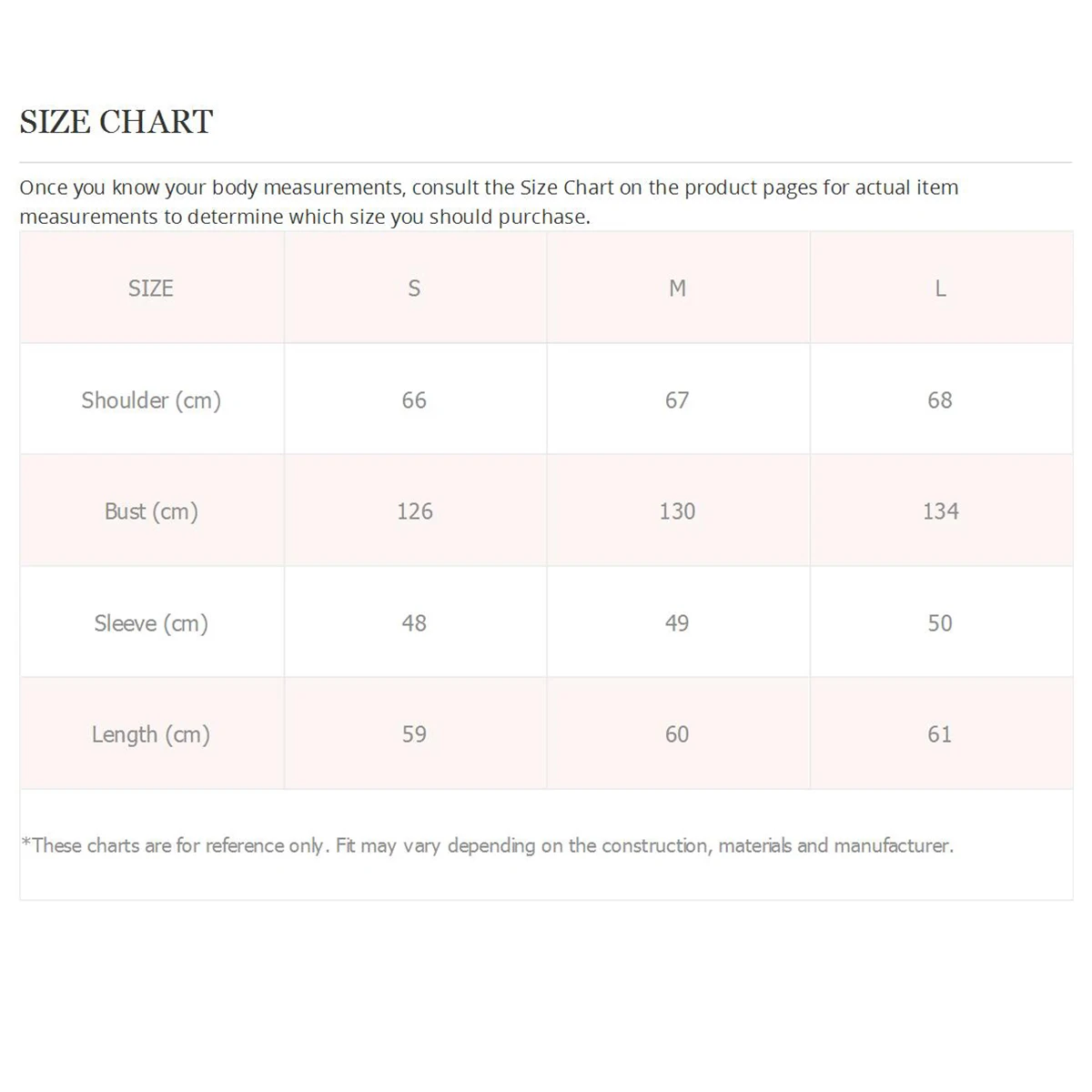 SIZE CHART

Once you know your body measurements, consult the Size Chart on the product pages for actual item measurements to determine which size you should purchase.

| SIZE | S | M | L |
|---|---|---|---|
| Shoulder (cm) | 66 | 67 | 68 |
| Bust (cm) | 126 | 130 | 134 |
| Sleeve (cm) | 48 | 49 | 50 |
| Length (cm) | 59 | 60 | 61 |

*These charts are for reference only. Fit may vary depending on the construction, materials and manufacturer.